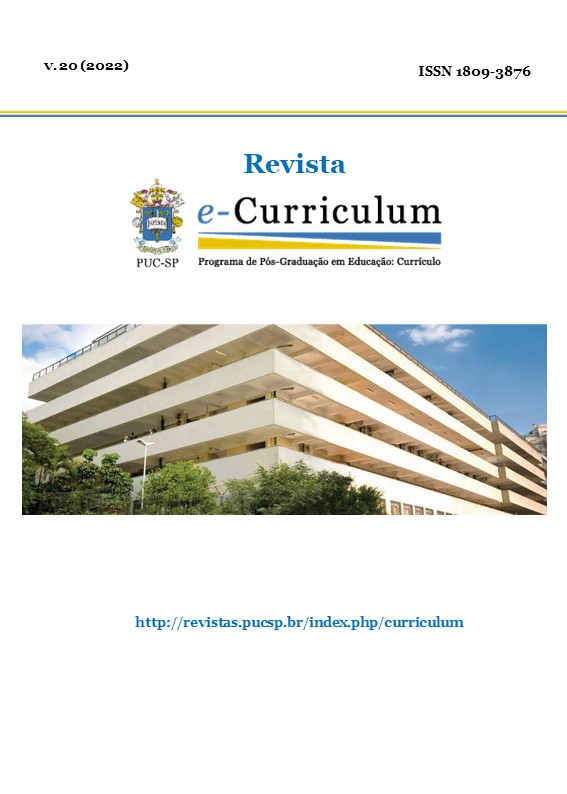 v. 20 (2022)

ISSN 1809-3876

Revista

e-Curriculum

PUC-SP

Programa de Pós-Graduação em Educação: Currículo

http://revistas.pucsp.br/index.php/curriculum